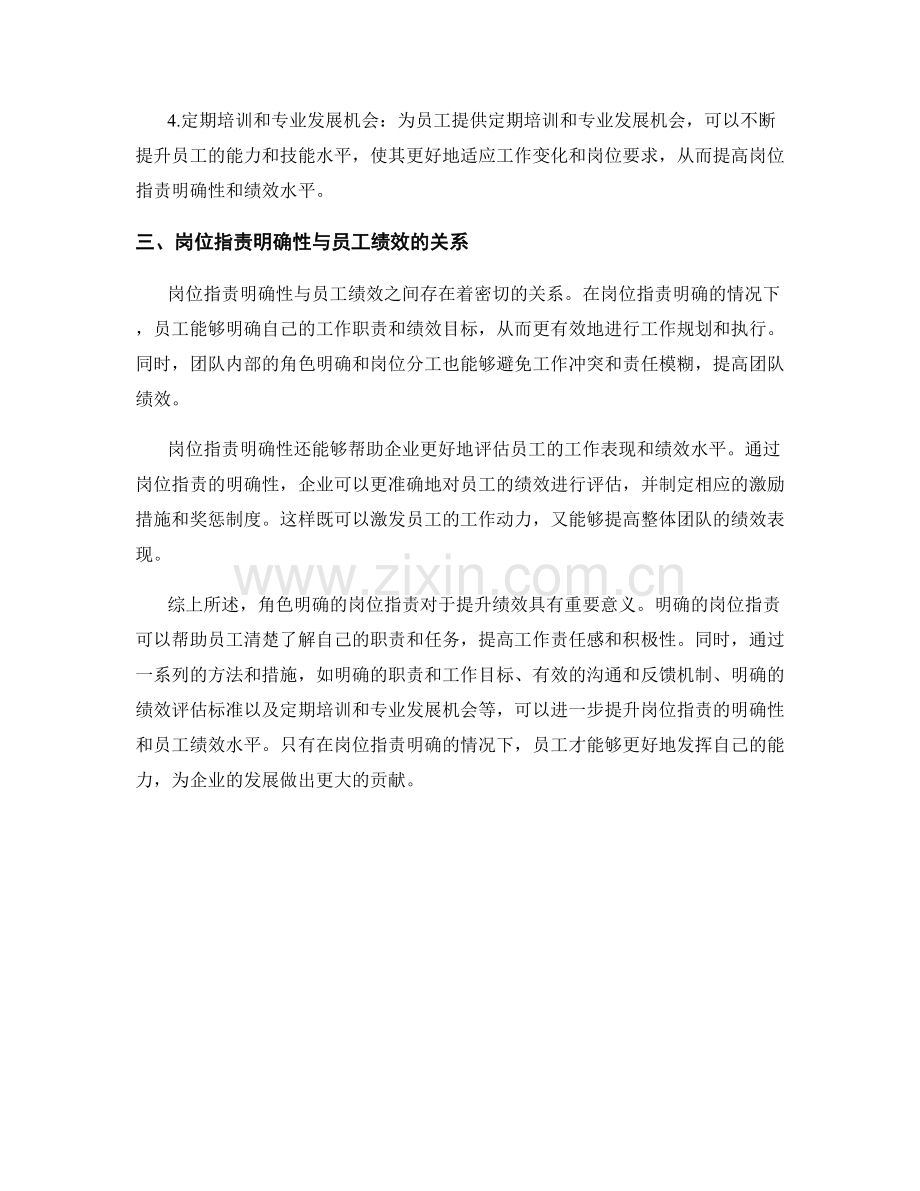 4.定期培训和专业发展机会：为员工提供定期培训和专业发展机会，可以不断提升员工的能力和技能水平，使其更好地适应工作变化和岗位要求，从而提高岗位指责明确性和绩效水平。

三、岗位指责明确性与员工绩效的关系

岗位指责明确性与员工绩效之间存在着密切的关系。在岗位指责明确的情况下，员工能够明确自己的工作职责和绩效目标，从而更有效地进行工作规划和执行。同时，团队内部的角色明确和岗位分工也能够避免工作冲突和责任模糊，提高团队绩效。

岗位指责明确性还能够帮助企业更好地评估员工的工作表现和绩效水平。通过岗位指责的明确性，企业可以更准确地对员工的绩效进行评估，并制定相应的激励措施和奖惩制度。这样既可以激发员工的工作动力，又能够提高整体团队的绩效表现。

综上所述，角色明确的岗位指责对于提升绩效具有重要意义。明确的岗位指责可以帮助员工清楚了解自己的职责和任务，提高工作责任感和积极性。同时，通过一系列的方法和措施，如明确的职责和工作目标、有效的沟通和反馈机制、明确的绩效评估标准以及定期培训和专业发展机会等，可以进一步提升岗位指责的明确性和员工绩效水平。只有在岗位指责明确的情况下，员工才能够更好地发挥自己的能力，为企业的发展做出更大的贡献。

www.zixin.com.cn